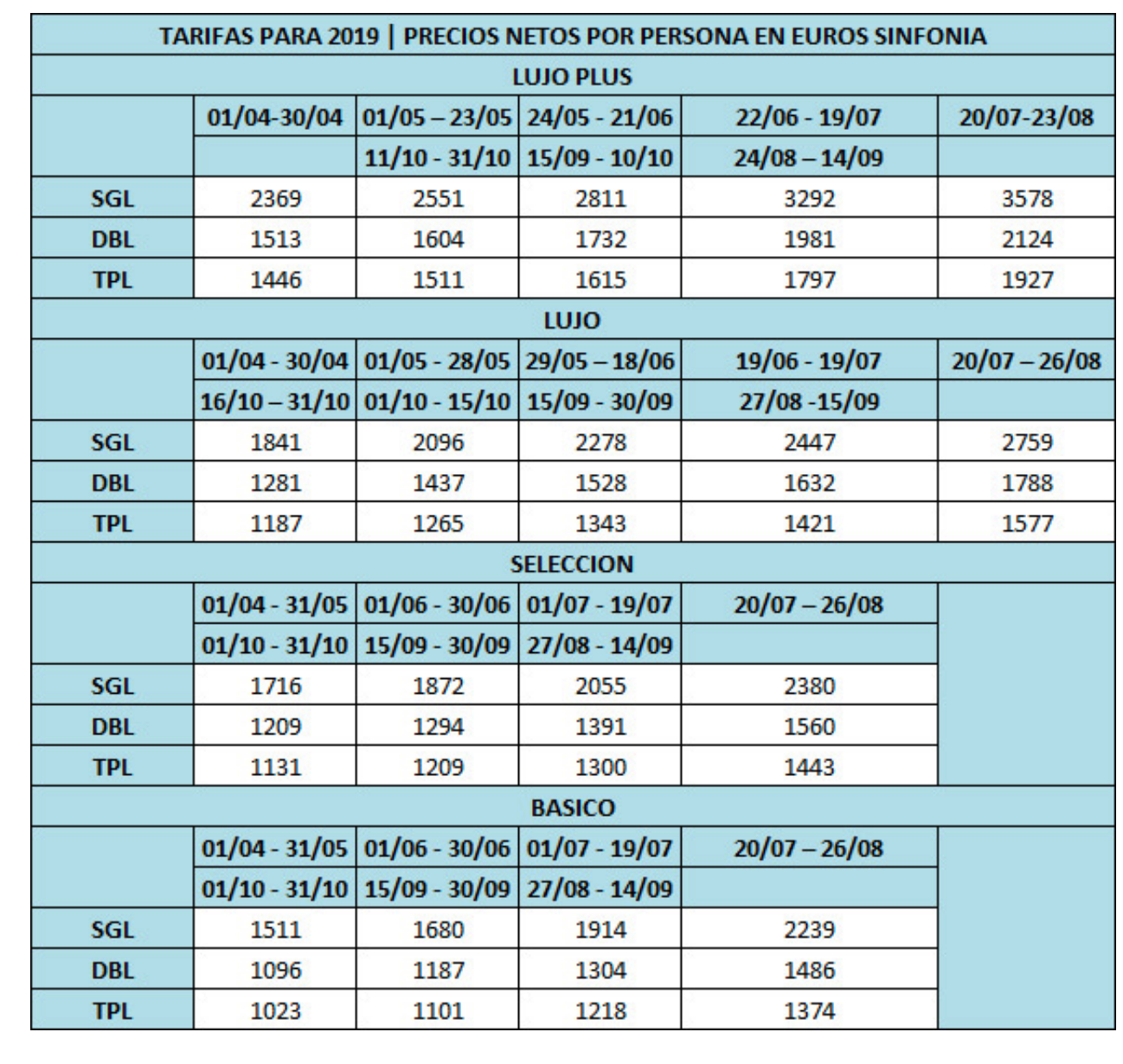 TARIFAS PARA 2019 | PRECIOS NETOS POR PERSONA EN EUROS SINFONIA

LUJO PLUS

| | 01/04-30/04 | 01/05 – 23/05 | 24/05 - 21/06 | 22/06 - 19/07 | 20/07-23/08 |
|---|---|---|---|---|---|
| | | 11/10 - 31/10 | 15/09 - 10/10 | 24/08 – 14/09 | |
| SGL | 2369 | 2551 | 2811 | 3292 | 3578 |
| DBL | 1513 | 1604 | 1732 | 1981 | 2124 |
| TPL | 1446 | 1511 | 1615 | 1797 | 1927 |

LUJO

| | 01/04 - 30/04 | 01/05 - 28/05 | 29/05 – 18/06 | 19/06 - 19/07 | 20/07 – 26/08 |
|---|---|---|---|---|---|
| | 16/10 – 31/10 | 01/10 - 15/10 | 15/09 - 30/09 | 27/08 -15/09 | |
| SGL | 1841 | 2096 | 2278 | 2447 | 2759 |
| DBL | 1281 | 1437 | 1528 | 1632 | 1788 |
| TPL | 1187 | 1265 | 1343 | 1421 | 1577 |

SELECCION

| | 01/04 - 31/05 | 01/06 - 30/06 | 01/07 - 19/07 | 20/07 – 26/08 |
|---|---|---|---|---|
| | 01/10 - 31/10 | 15/09 - 30/09 | 27/08 - 14/09 | |
| SGL | 1716 | 1872 | 2055 | 2380 |
| DBL | 1209 | 1294 | 1391 | 1560 |
| TPL | 1131 | 1209 | 1300 | 1443 |

BASICO

| | 01/04 - 31/05 | 01/06 - 30/06 | 01/07 - 19/07 | 20/07 – 26/08 |
|---|---|---|---|---|
| | 01/10 - 31/10 | 15/09 - 30/09 | 27/08 - 14/09 | |
| SGL | 1511 | 1680 | 1914 | 2239 |
| DBL | 1096 | 1187 | 1304 | 1486 |
| TPL | 1023 | 1101 | 1218 | 1374 |